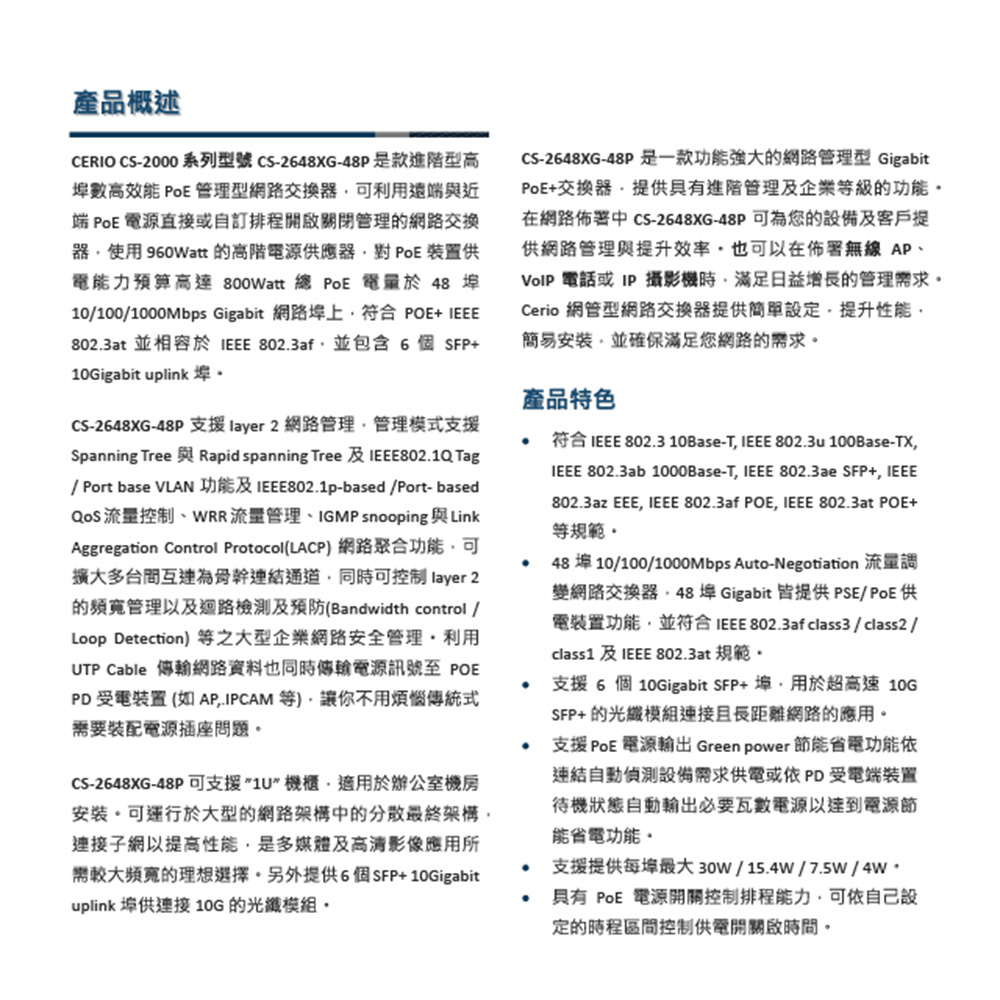 產品概述

CERIO CS-2000 系列型號 CS-2648XG-48P 是款進階型高埠數高效能 PoE 管理型網路交換器，可利用遠端與近端 PoE 電源直接或自訂排程開啟關閉管理的網路交換器，使用 960Watt 的高階電源供應器，對 PoE 裝置供電能力預算高達 800Watt 總 PoE 電量於 48 埠 10/100/1000Mbps Gigabit 網路埠上，符合 POE+ IEEE 802.3at 並相容於 IEEE 802.3af，並包含 6 個 SFP+ 10Gigabit uplink 埠。

CS-2648XG-48P 支援 layer 2 網路管理，管理模式支援 Spanning Tree 與 Rapid spanning Tree 及 IEEE802.1Q Tag / Port base VLAN 功能及 IEEE802.1p-based /Port- based QoS 流量控制、WRR 流量管理、IGMP snooping 與 Link Aggregation Control Protocol(LACP) 網路聚合功能，可擴大多台間互連為骨幹連結通道，同時可控制 layer 2 的頻寬管理以及迴路檢測及預防(Bandwidth control / Loop Detection) 等之大型企業網路安全管理。利用 UTP Cable 傳輸網路資料也同時傳輸電源訊號至 POE PD 受電裝置 (如 AP,.IPCAM 等)，讓你不用煩惱傳統式需要裝配電源插座問題。

CS-2648XG-48P 可支援 "1U" 機櫃，適用於辦公室機房安裝。可運行於大型的網路架構中的分散最終架構，連接子網以提高性能，是多媒體及高清影像應用所需較大頻寬的理想選擇。另外提供 6 個 SFP+ 10Gigabit uplink 埠供連接 10G 的光纖模組。

CS-2648XG-48P 是一款功能強大的網路管理型 Gigabit PoE+交換器，提供具有進階管理及企業等級的功能。在網路佈署中 CS-2648XG-48P 可為您的設備及客戶提供網路管理與提升效率。也可以在佈署無線 AP、VoIP 電話或 IP 攝影機時，滿足日益增長的管理需求。Cerio 網管型網路交換器提供簡單設定，提升性能，簡易安裝，並確保滿足您網路的需求。

產品特色

• 符合 IEEE 802.3 10Base-T, IEEE 802.3u 100Base-TX, IEEE 802.3ab 1000Base-T, IEEE 802.3ae SFP+, IEEE 802.3az EEE, IEEE 802.3af POE, IEEE 802.3at POE+ 等規範。
• 48 埠 10/100/1000Mbps Auto-Negotiation 流量調變網路交換器，48 埠 Gigabit 皆提供 PSE/ PoE 供電裝置功能，並符合 IEEE 802.3af class3 / class2 / class1 及 IEEE 802.3at 規範。
• 支援 6 個 10Gigabit SFP+ 埠，用於超高速 10G SFP+ 的光纖模組連接且長距離網路的應用。
• 支援 PoE 電源輸出 Green power 節能省電功能依連結自動偵測設備需求供電或依 PD 受電端裝置待機狀態自動輸出必要瓦數電源以達到電源節能省電功能。
• 支援提供每埠最大 30W / 15.4W / 7.5W / 4W。
• 具有 PoE 電源開關控制排程能力，可依自己設定的時程區間控制供電開關啟時間。